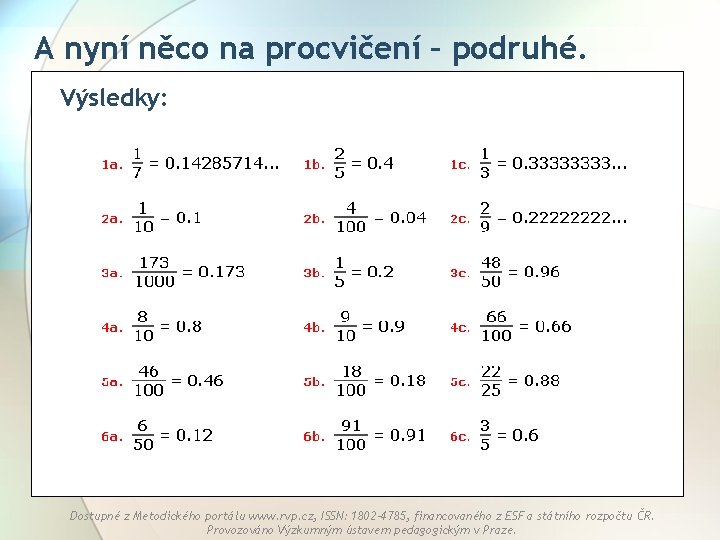 A nyní něco na procvičení – podruhé.

Výsledky:

1a. $\frac{1}{7} = 0.14285714...$
1b. $\frac{2}{5} = 0.4$
1c. $\frac{1}{3} = 0.33333333...$

2a. $\frac{1}{10} = 0.1$
2b. $\frac{4}{100} = 0.04$
2c. $\frac{2}{9} = 0.22222222...$

3a. $\frac{173}{1000} = 0.173$
3b. $\frac{1}{5} = 0.2$
3c. $\frac{48}{50} = 0.96$

4a. $\frac{8}{10} = 0.8$
4b. $\frac{9}{10} = 0.9$
4c. $\frac{66}{100} = 0.66$

5a. $\frac{46}{100} = 0.46$
5b. $\frac{18}{100} = 0.18$
5c. $\frac{22}{25} = 0.88$

6a. $\frac{6}{50} = 0.12$
6b. $\frac{91}{100} = 0.91$
6c. $\frac{3}{5} = 0.6$

Dostupné z Metodického portálu www.rvp.cz, ISSN: 1802-4785, financovaného z ESF a státního rozpočtu ČR. Provozováno Výzkumným ústavem pedagogickým v Praze.